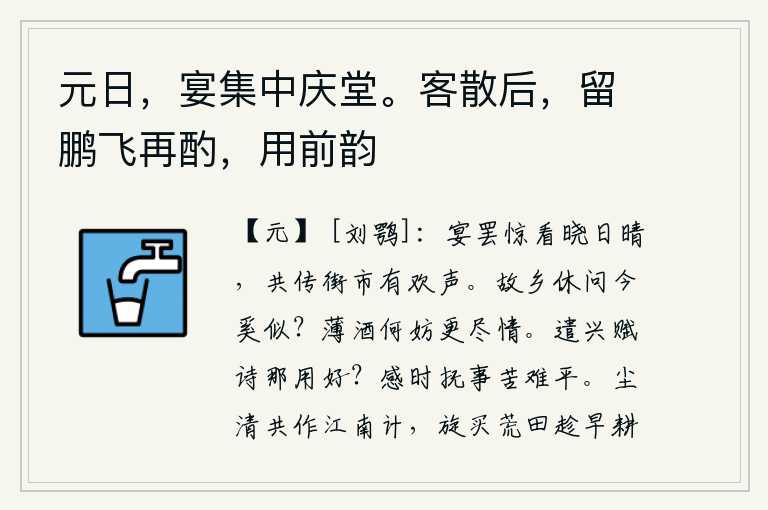 元日，宴集中庆堂。客散后，留鹏飞再酌，用前韵

【元】［刘鹗］：宴罢惊看晓日晴，共传街市有欢声。故乡休问今奚似？薄酒何妨更尽情。遣兴赋诗那用好？感时抚事苦难平。尘清共作江南计，旋买荒田趁早耕